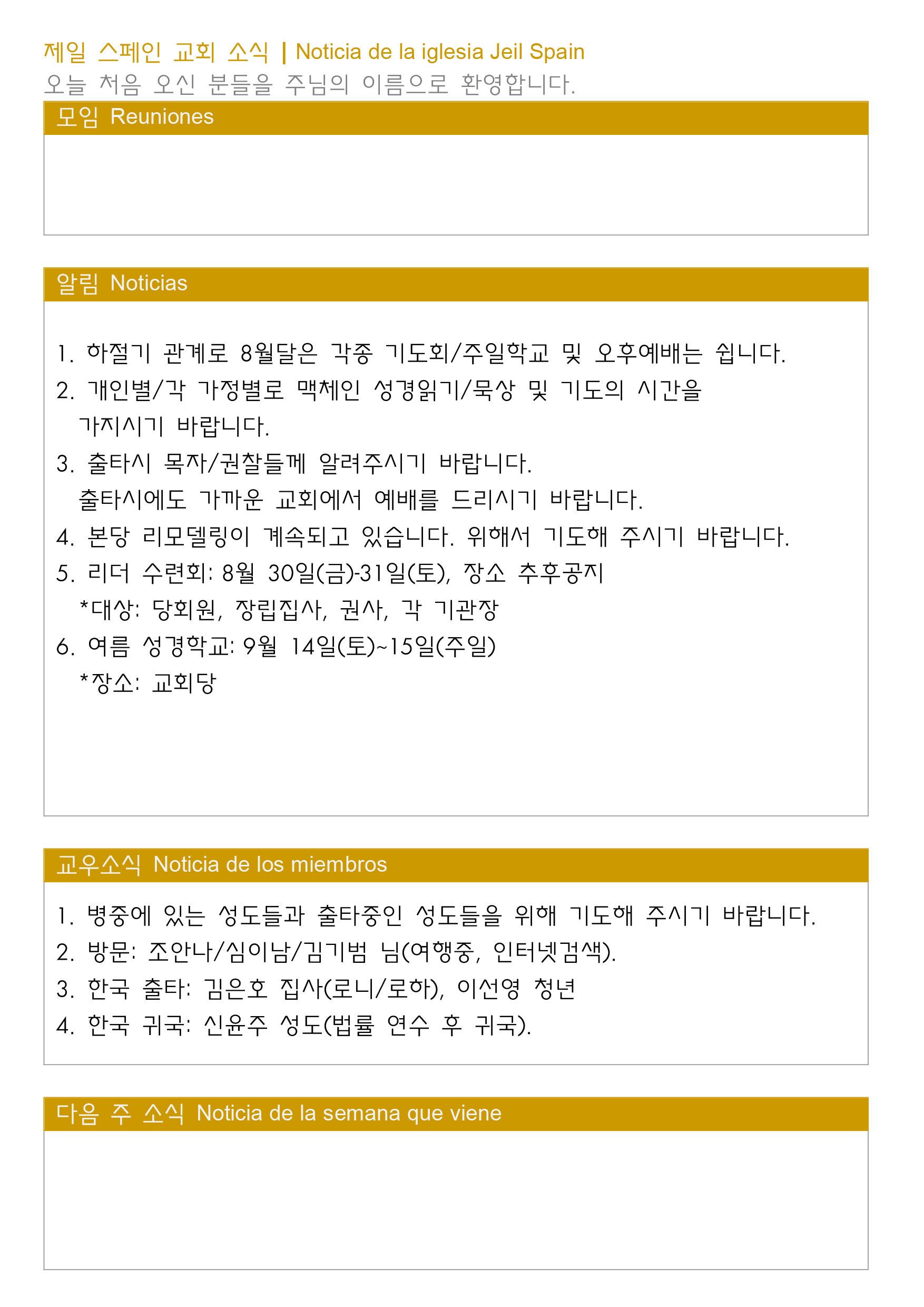 제일 스페인 교회 소식 | Noticia de la iglesia Jeil Spain
오늘 처음 오신 분들을 주님의 이름으로 환영합니다.

모임 Reuniones

알림 Noticias

1. 하절기 관계로 8월달은 각종 기도회/주일학교 및 오후예배는 쉽니다.
2. 개인별/각 가정별로 맥체인 성경읽기/묵상 및 기도의 시간을 가지시기 바랍니다.
3. 출타시 목자/권찰들께 알려주시기 바랍니다.
출타시에도 가까운 교회에서 예배를 드리시기 바랍니다.
4. 본당 리모델링이 계속되고 있습니다. 위해서 기도해 주시기 바랍니다.
5. 리더 수련회: 8월 30일(금)-31일(토), 장소 추후공지
*대상: 당회원, 장립집사, 권사, 각 기관장
6. 여름 성경학교: 9월 14일(토)~15일(주일)
*장소: 교회당

교우소식 Noticia de los miembros

1. 병중에 있는 성도들과 출타중인 성도들을 위해 기도해 주시기 바랍니다.
2. 방문: 조안나/심이남/김기범 님(여행중, 인터넷검색).
3. 한국 출타: 김은호 집사(로니/로하), 이선영 청년
4. 한국 귀국: 신윤주 성도(법률 연수 후 귀국).

다음 주 소식 Noticia de la semana que viene